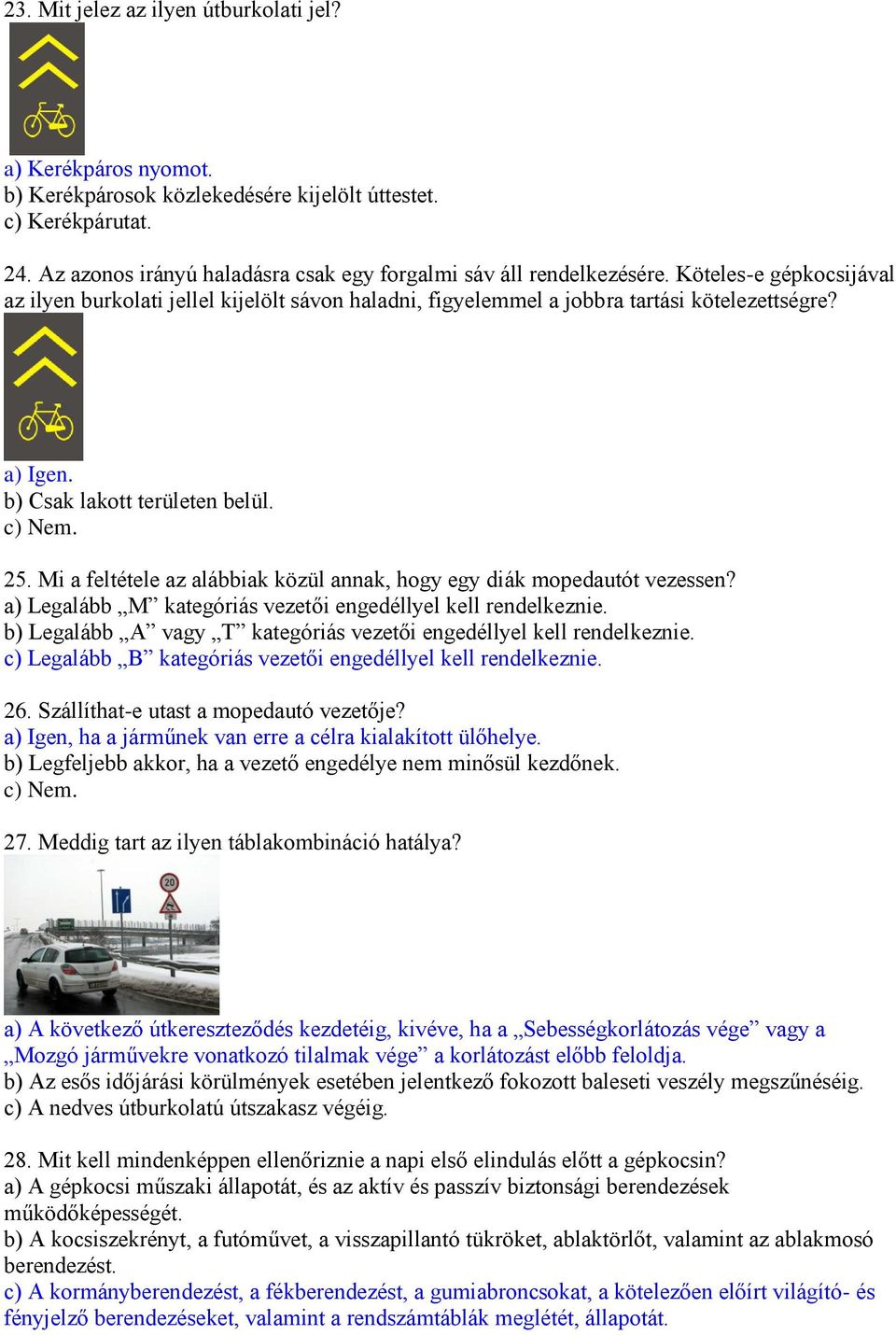 23. Mit jelez az ilyen útburkolati jel?

a) Kerékpáros nyomot.
b) Kerékpárosok közlekedésére kijelölt úttestet.
c) Kerékpárutat.

24. Az azonos irányú haladásra csak egy forgalmi sáv áll rendelkezésére. Köteles-e gépkocsijával az ilyen burkolati jellel kijelölt sávon haladni, figyelemmel a jobbra tartási kötelezettségre?

a) Igen.
b) Csak lakott területen belül.
c) Nem.

25. Mi a feltétele az alábbiak közül annak, hogy egy diák mopedautót vezessen?
a) Legalább „M” kategóriás vezetői engedéllyel kell rendelkeznie.
b) Legalább „A” vagy „T” kategóriás vezetői engedéllyel kell rendelkeznie.
c) Legalább „B” kategóriás vezetői engedéllyel kell rendelkeznie.

26. Szállíthat-e utast a mopedautó vezetője?
a) Igen, ha a járműnek van erre a célra kialakított ülőhelye.
b) Legfeljebb akkor, ha a vezető engedélye nem minősül kezdőnek.
c) Nem.

27. Meddig tart az ilyen táblakombináció hatálya?

20

a) A következő útkereszteződés kezdetéig, kivéve, ha a „Sebességkorlátozás vége” vagy a „Mozgó járművekre vonatkozó tilalmak vége” a korlátozást előbb feloldja.
b) Az esős időjárási körülmények esetében jelentkező fokozott baleseti veszély megszűnéséig.
c) A nedves útburkolatú útszakasz végéig.

28. Mit kell mindenképpen ellenőriznie a napi első elindulás előtt a gépkocsin?
a) A gépkocsi műszaki állapotát, és az aktív és passzív biztonsági berendezések működőképességét.
b) A kocsiszekrényt, a futóművet, a visszapillantó tükröket, ablaktörlőt, valamint az ablakmosó berendezést.
c) A kormányberendezést, a fékberendezést, a gumiabroncsokat, a kötelezően előírt világító- és fényjelző berendezéseket, valamint a rendszámtáblák meglétét, állapotát.